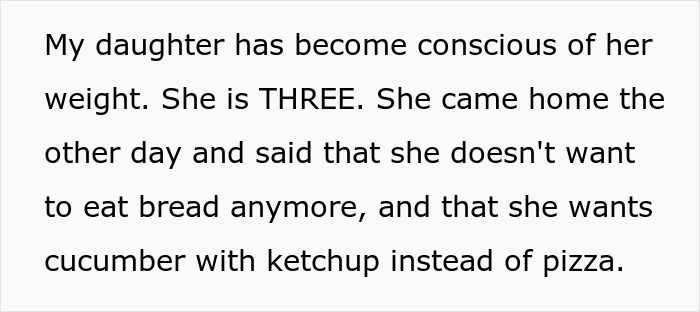 My daughter has become conscious of her weight. She is THREE. She came home the other day and said that she doesn't want to eat bread anymore, and that she wants cucumber with ketchup instead of pizza.